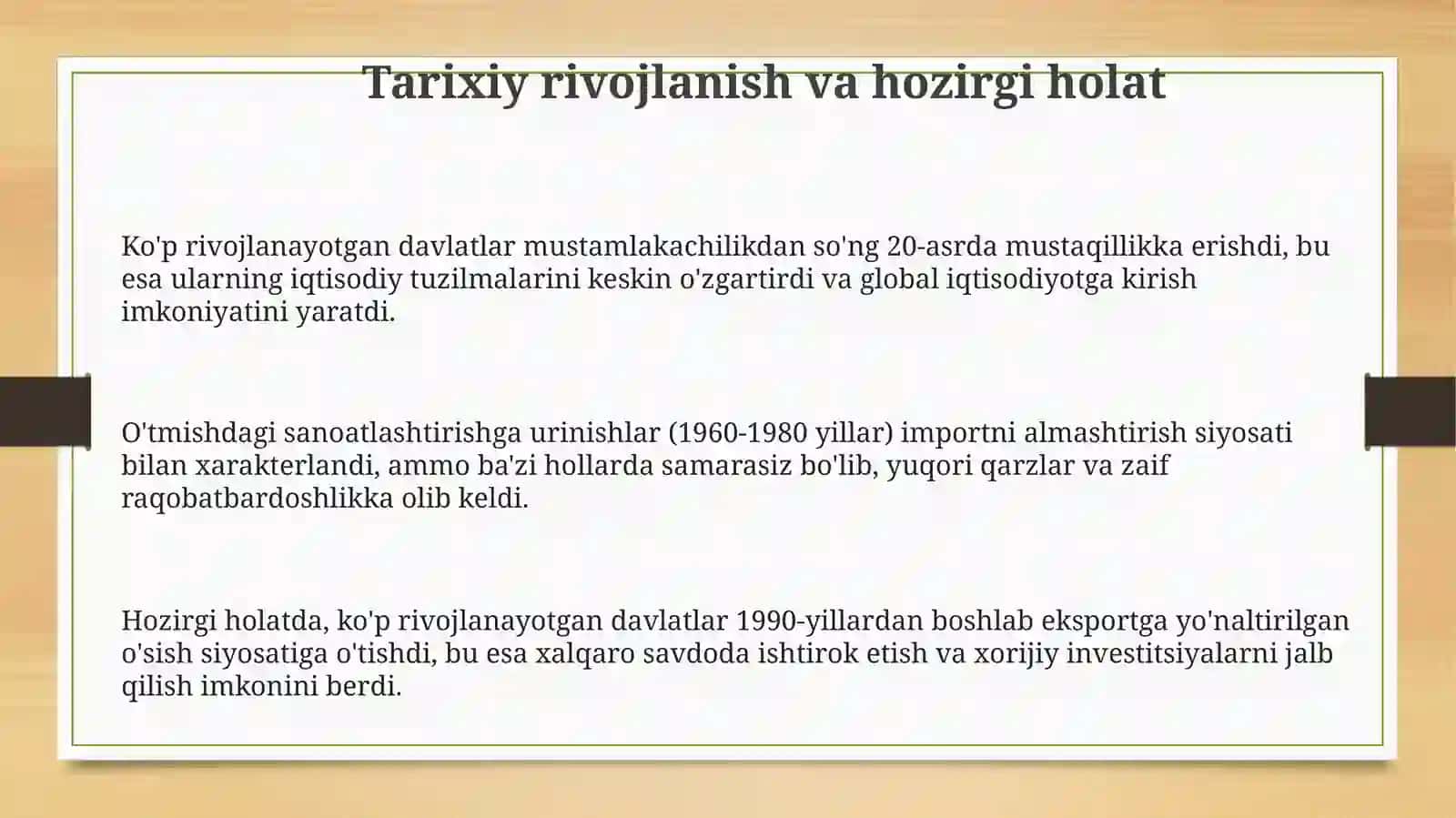 Tarixiy rivojlanish va hozirgi holat

Ko'p rivojlanayotgan davlatlar mustamlakachilikdan so'ng 20-asrda mustaqillikka erishdi, bu esa ularning iqtisodiy tuzilmalarini keskin o'zgartirdi va global iqtisodiyotga kirish imkoniyatini yaratdi.

O'tmishdagi sanoatlashtirishga urinishlar (1960-1980 yillar) importni almashtirish siyosati bilan xarakterlandi, ammo ba'zi hollarda samarasiz bo'lib, yuqori qarzlar va zaif raqobatbardoshlikka olib keldi.

Hozirgi holatda, ko'p rivojlanayotgan davlatlar 1990-yillardan boshlab eksportga yo'naltirilgan o'sish siyosatiga o'tishdi, bu esa xalqaro savdoda ishtirok etish va xorijiy investitsiyalarni jalb qilish imkonini berdi.